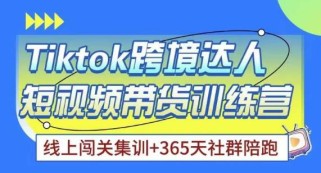 Tiktok跨境达人
短视频带货训练营

线上闯关集训+365天社群陪跑